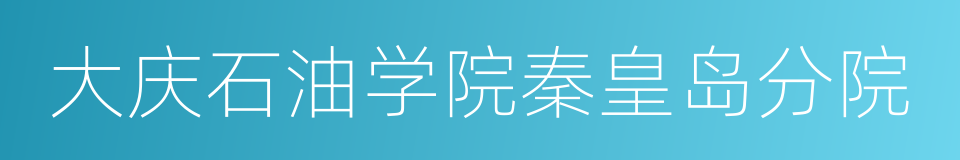 大庆石油学院秦皇岛分院